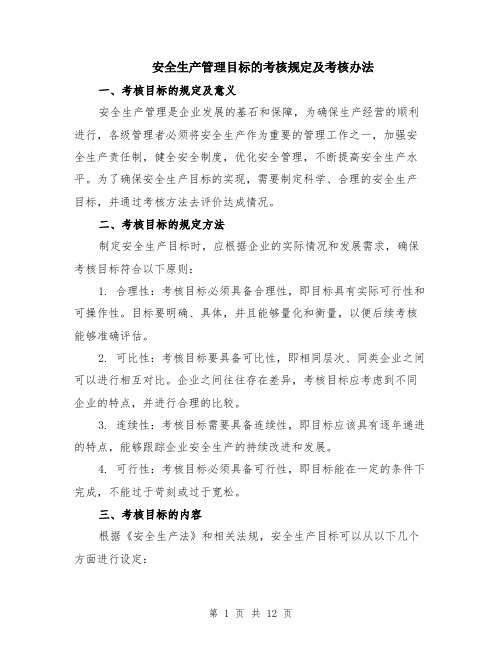 安全生产管理目标的考核规定及考核办法

一、考核目标的规定及意义

安全生产管理是企业发展的基石和保障，为确保生产经营的顺利进行，各级管理者必须将安全生产作为重要的管理工作之一，加强安全生产责任制，健全安全制度，优化安全管理，不断提高安全生产水平。为了确保安全生产目标的实现，需要制定科学、合理的安全生产目标，并通过考核方法去评价达成情况。

二、考核目标的规定方法

制定安全生产目标时，应根据企业的实际情况和发展需求，确保考核目标符合以下原则：

1. 合理性：考核目标必须具备合理性，即目标具有实际可行性和可操作性。目标要明确、具体，并且能够量化和衡量，以便后续考核能够准确评估。

2. 可比性：考核目标要具备可比性，即相同层次、同类企业之间可以进行相互对比。企业之间往往存在差异，考核目标应考虑到不同企业的特点，并进行合理的比较。

3. 连续性：考核目标需要具备连续性，即目标应该具有逐年递进的特点，能够跟踪企业安全生产的持续改进和发展。

4. 可行性：考核目标必须具备可行性，即目标能在一定的条件下完成，不能过于苛刻或过于宽松。

三、考核目标的内容

根据《安全生产法》和相关法规，安全生产目标可以从以下几个方面进行设定：

第 1 页 共 12 页